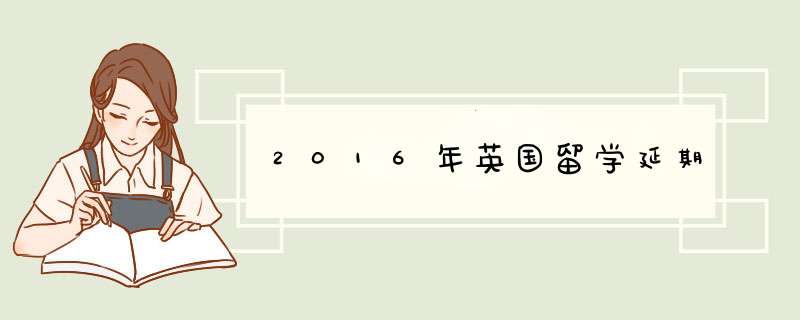 2016年英国留学延期